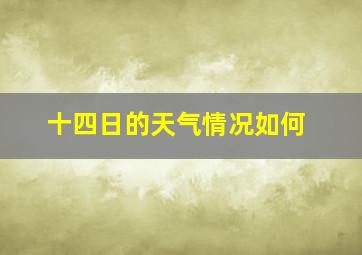 十四日的天气情况如何